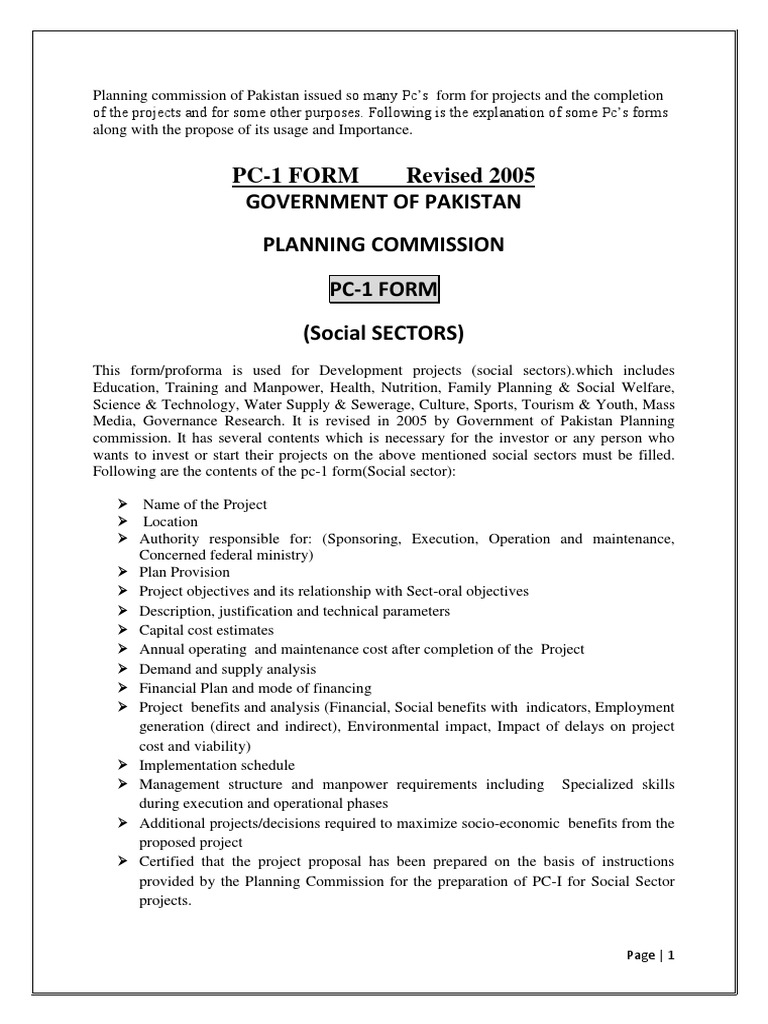 Planning commission of Pakistan issued so many Pc's form for projects and the completion of the projects and for some other purposes. Following is the explanation of some Pc's forms along with the propose of its usage and Importance.

PC-1 FORM Revised 2005

GOVERNMENT OF PAKISTAN

PLANNING COMMISSION

PC-1 FORM

(Social SECTORS)

This form/proforma is used for Development projects (social sectors).which includes Education, Training and Manpower, Health, Nutrition, Family Planning & Social Welfare, Science & Technology, Water Supply & Sewerage, Culture, Sports, Tourism & Youth, Mass Media, Governance Research. It is revised in 2005 by Government of Pakistan Planning commission. It has several contents which is necessary for the investor or any person who wants to invest or start their projects on the above mentioned social sectors must be filled. Following are the contents of the pc-1 form(Social sector):

➢ Name of the Project
➢ Location
➢ Authority responsible for: (Sponsoring, Execution, Operation and maintenance, Concerned federal ministry)
➢ Plan Provision
➢ Project objectives and its relationship with Sect-oral objectives
➢ Description, justification and technical parameters
➢ Capital cost estimates
➢ Annual operating and maintenance cost after completion of the Project
➢ Demand and supply analysis
➢ Financial Plan and mode of financing
➢ Project benefits and analysis (Financial, Social benefits with indicators, Employment generation (direct and indirect), Environmental impact, Impact of delays on project cost and viability)
➢ Implementation schedule
➢ Management structure and manpower requirements including Specialized skills during execution and operational phases
➢ Additional projects/decisions required to maximize socio-economic benefits from the proposed project
➢ Certified that the project proposal has been prepared on the basis of instructions provided by the Planning Commission for the preparation of PC-I for Social Sector projects.

Page | 1